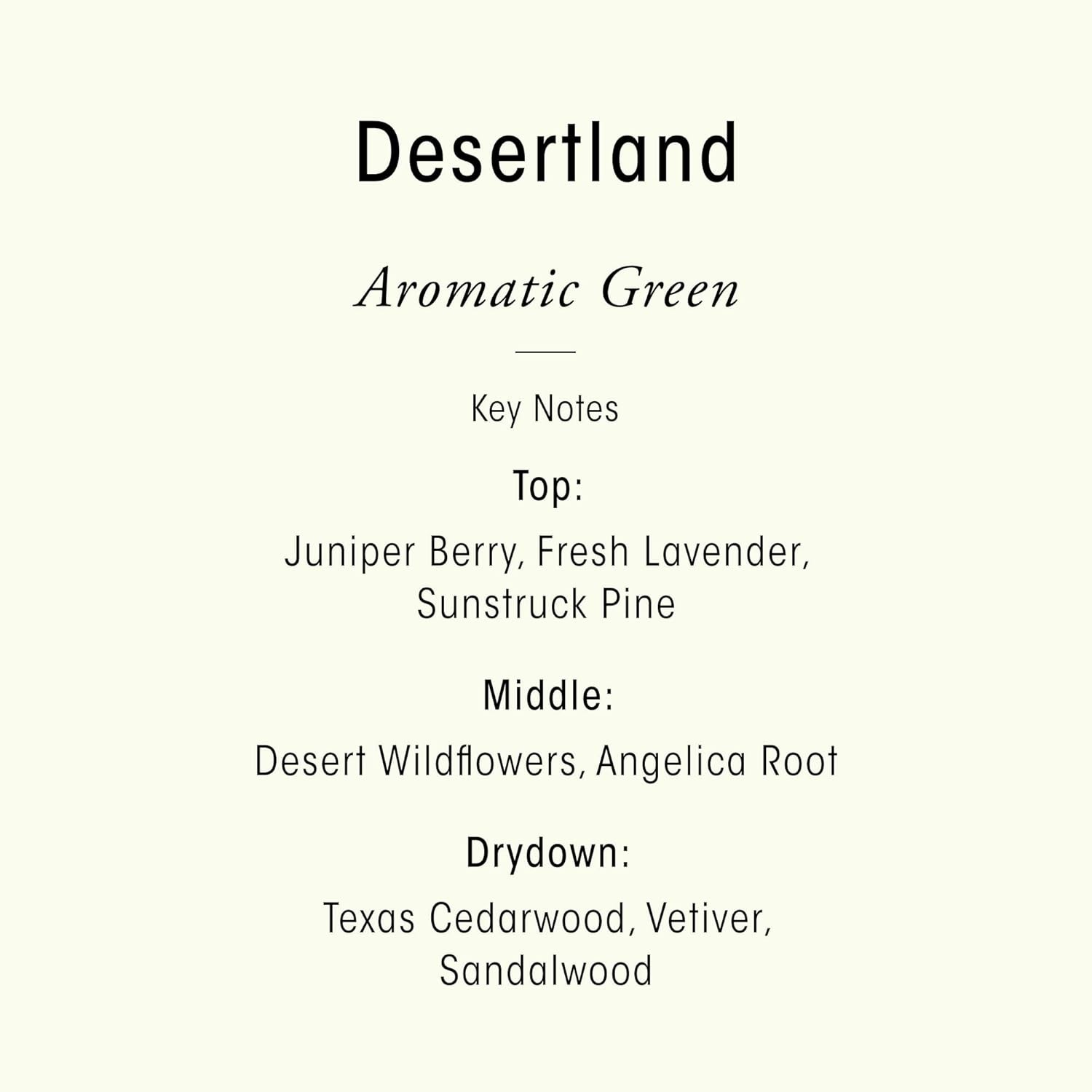 Desertland

Aromatic Green

Key Notes

Top:

Juniper Berry, Fresh Lavender, Sunstruck Pine

Middle:

Desert Wildflowers, Angelica Root

Drydown:

Texas Cedarwood, Vetiver, Sandalwood